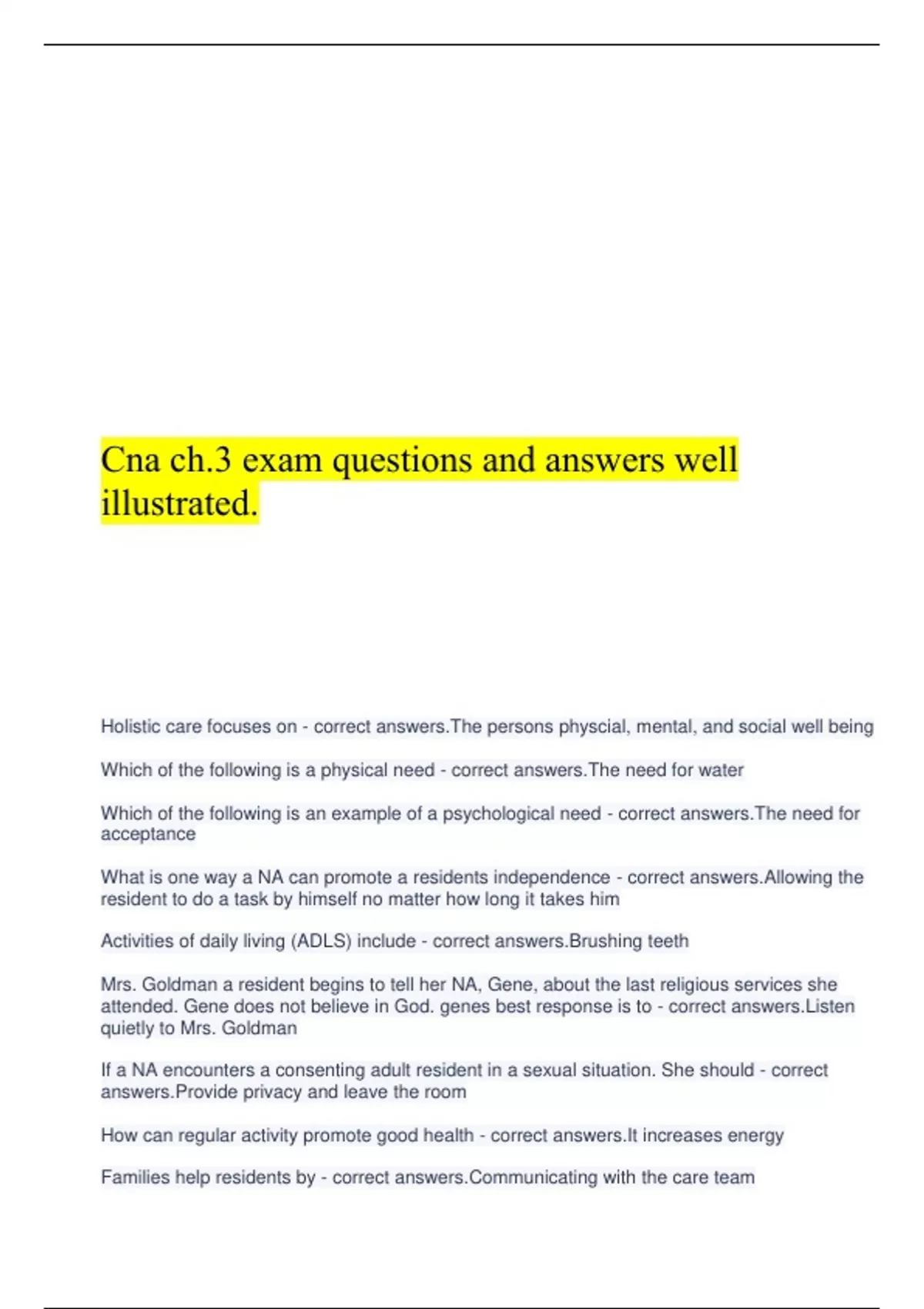 Cna ch.3 exam questions and answers well illustrated.

Holistic care focuses on - correct answers.The persons physcial, mental, and social well being

Which of the following is a physical need - correct answers.The need for water

Which of the following is an example of a psychological need - correct answers.The need for acceptance

What is one way a NA can promote a residents independence - correct answers.Allowing the resident to do a task by himself no matter how long it takes him

Activities of daily living (ADLS) include - correct answers.Brushing teeth

Mrs. Goldman a resident begins to tell her NA, Gene, about the last religious services she attended. Gene does not believe in God. genes best response is to - correct answers.Listen quietly to Mrs. Goldman

If a NA encounters a consenting adult resident in a sexual situation. She should - correct answers.Provide privacy and leave the room

How can regular activity promote good health - correct answers.It increases energy

Families help residents by - correct answers.Communicating with the care team